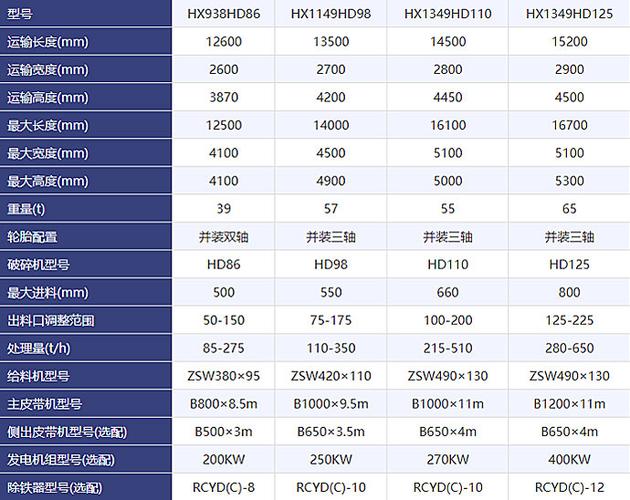 | 型号 | HX938HD86 | HX1149HD98 | HX1349HD110 | HX1349HD125 |
|---|---|---|---|---|
| 运输长度(mm) | 12600 | 13500 | 14500 | 15200 |
| 运输宽度(mm) | 2600 | 2700 | 2800 | 2900 |
| 运输高度(mm) | 3870 | 4200 | 4450 | 4500 |
| 最大长度(mm) | 12500 | 14000 | 16100 | 16700 |
| 最大宽度(mm) | 4100 | 4500 | 5100 | 5100 |
| 最大高度(mm) | 4100 | 4900 | 5000 | 5300 |
| 重量(t) | 39 | 57 | 55 | 65 |
| 轮胎配置 | 并装双轴 | 并装三轴 | 并装三轴 | 并装三轴 |
| 破碎机型号 | HD86 | HD98 | HD110 | HD125 |
| 最大进料(mm) | 500 | 550 | 660 | 800 |
| 出料口调整范围 | 50-150 | 75-175 | 100-200 | 125-225 |
| 处理量(t/h) | 85-275 | 110-350 | 215-510 | 280-650 |
| 给料机型号 | ZSW380×95 | ZSW420×110 | ZSW490×130 | ZSW490×130 |
| 主皮带机型号 | B800×8.5m | B1000×9.5m | B1000×11m | B1200×11m |
| 侧出皮带机型号(选配) | B500×3m | B650×3.5m | B650×4m | B650×4m |
| 发电机组型号(选配) | 200KW | 250KW | 270KW | 400KW |
| 除铁器型号(选配) | RCYD(C)-8 | RCYD(C)-10 | RCYD(C)-10 | RCYD(C)-12 |